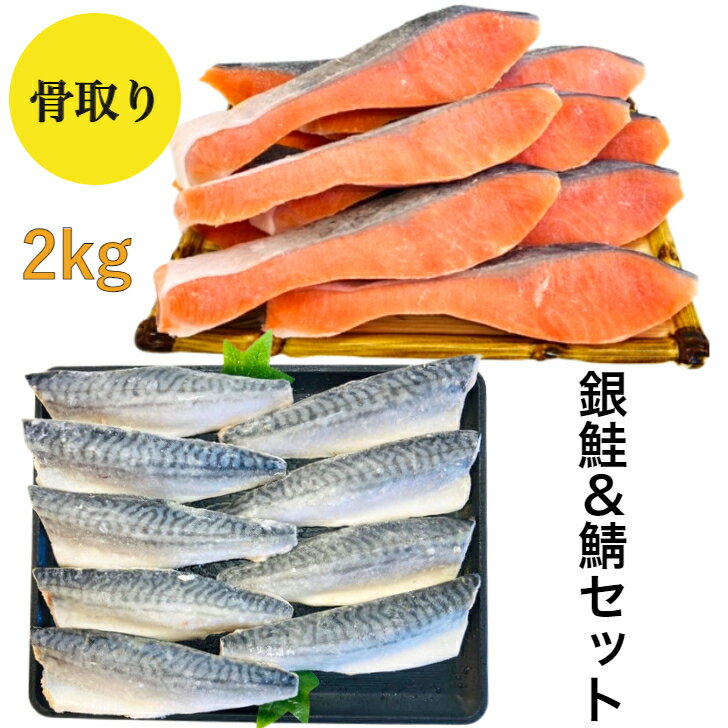 骨取り

2kg

銀鮭&鯖セット